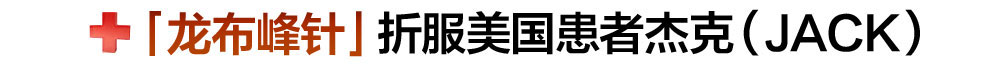 「龙布峰针」折服美国患者杰克（JACK）